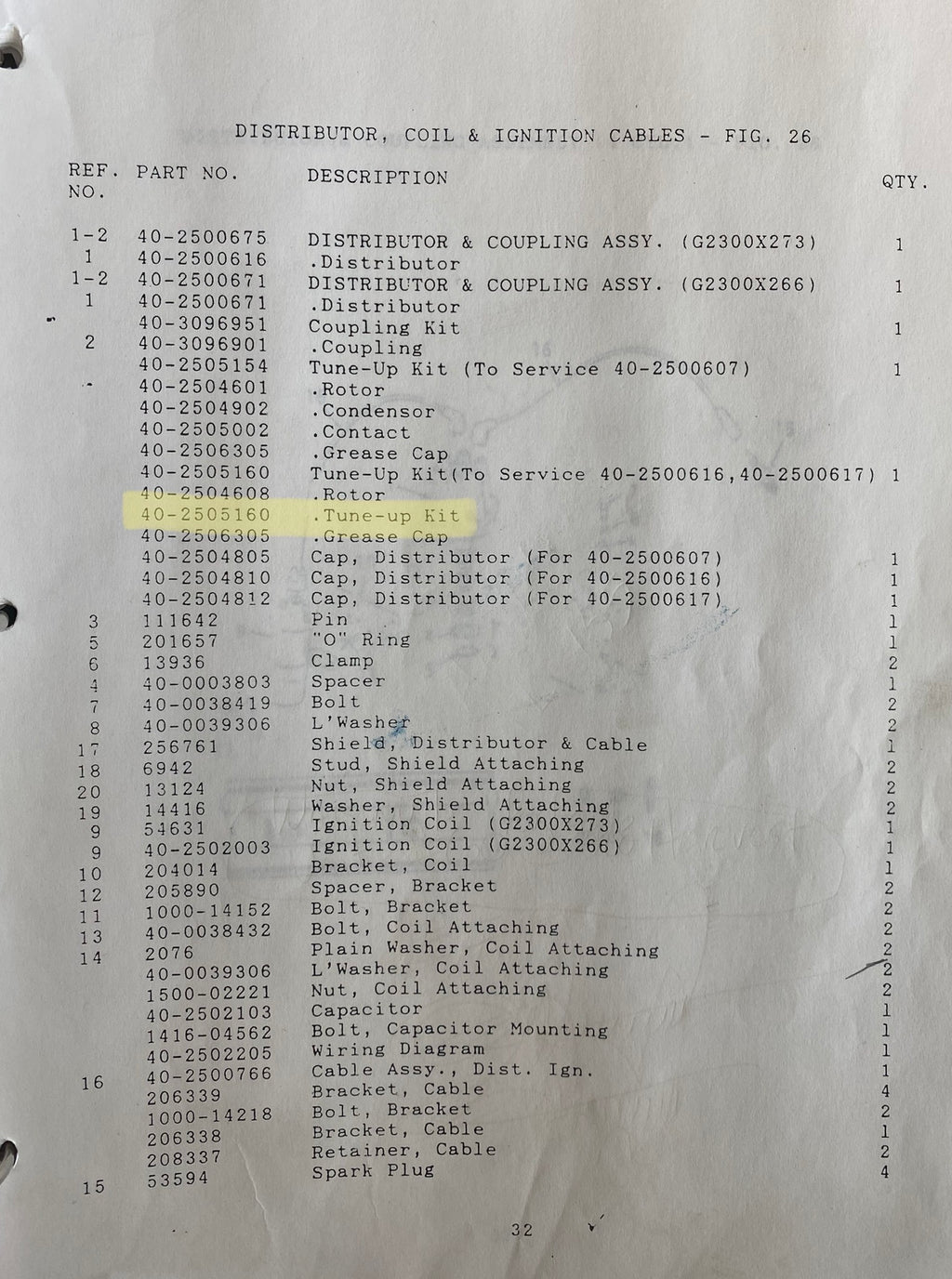 DISTRIBUTOR, COIL & IGNITION CABLES - FIG. 26

| REF. NO. | PART NO. | DESCRIPTION | QTY. |
|---|---|---|---|
| 1-2 | 40-2500675 | DISTRIBUTOR & COUPLING ASSY. (G2300X273) | 1 |
| 1 | 40-2500616 | .Distributor | |
| 1-2 | 40-2500671 | DISTRIBUTOR & COUPLING ASSY. (G2300X266) | 1 |
| 1 | 40-2500671 | .Distributor | |
| | 40-3096951 | Coupling Kit | 1 |
| 2 | 40-3096901 | .Coupling | |
| | 40-2505154 | Tune-Up Kit (To Service 40-2500607) | 1 |
| | 40-2504601 | .Rotor | |
| | 40-2504902 | .Condensor | |
| | 40-2505002 | .Contact | |
| | 40-2506305 | .Grease Cap | |
| | 40-2505160 | Tune-Up Kit(To Service 40-2500616,40-2500617) | 1 |
| | 40-2504608 | .Rotor | |
| | 40-2505160 | .Tune-up Kit | |
| | 40-2506305 | .Grease Cap | |
| | 40-2504805 | Cap, Distributor (For 40-2500607) | 1 |
| | 40-2504810 | Cap, Distributor (For 40-2500616) | 1 |
| | 40-2504812 | Cap, Distributor (For 40-2500617) | 1 |
| 3 | 111642 | Pin | 1 |
| 5 | 201657 | "O" Ring | 1 |
| 6 | 13936 | Clamp | 2 |
| 4 | 40-0003803 | Spacer | 1 |
| 7 | 40-0038419 | Bolt | 2 |
| 8 | 40-0039306 | L'Washer | 2 |
| 17 | 256761 | Shield, Distributor & Cable | 1 |
| 18 | 6942 | Stud, Shield Attaching | 2 |
| 20 | 13124 | Nut, Shield Attaching | 2 |
| 19 | 14416 | Washer, Shield Attaching | 2 |
| 9 | 54631 | Ignition Coil (G2300X273) | 1 |
| 9 | 40-2502003 | Ignition Coil (G2300X266) | 1 |
| 10 | 204014 | Bracket, Coil | 1 |
| 12 | 205890 | Spacer, Bracket | 2 |
| 11 | 1000-14152 | Bolt, Bracket | 2 |
| 13 | 40-0038432 | Bolt, Coil Attaching | 2 |
| 14 | 2076 | Plain Washer, Coil Attaching | 2 |
| | 40-0039306 | L'Washer, Coil Attaching | 2 |
| | 1500-02221 | Nut, Coil Attaching | 2 |
| | 40-2502103 | Capacitor | 1 |
| | 1416-04562 | Bolt, Capacitor Mounting | 1 |
| | 40-2502205 | Wiring Diagram | 1 |
| 16 | 40-2500766 | Cable Assy., Dist. Ign. | 1 |
| | 206339 | Bracket, Cable | 4 |
| | 1000-14218 | Bolt, Bracket | 2 |
| | 206338 | Bracket, Cable | 1 |
| | 208337 | Retainer, Cable | 2 |
| 15 | 53594 | Spark Plug | 4 |

32